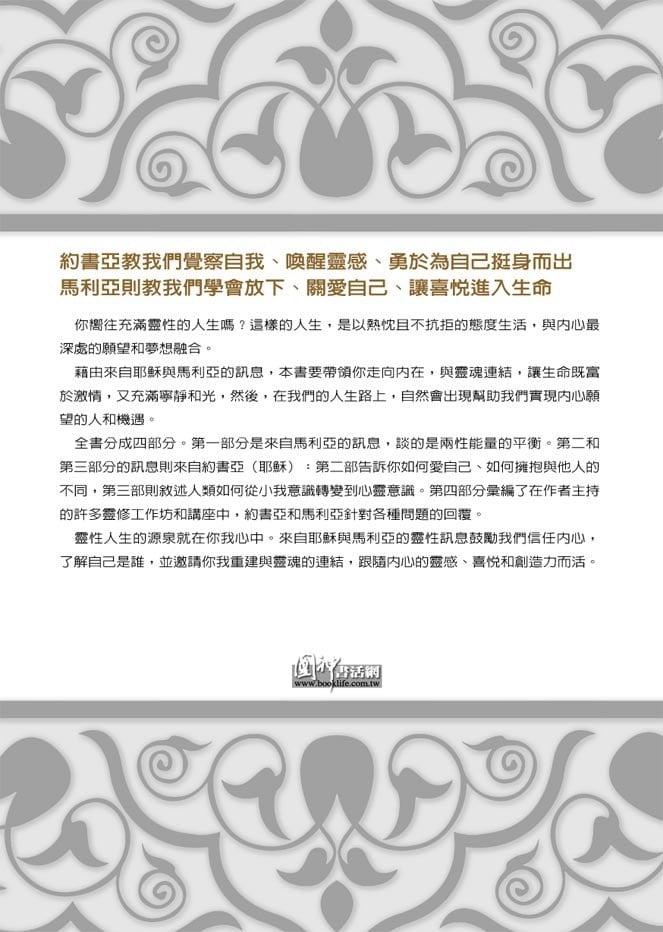 約書亞教我們覺察自我、喚醒靈感、勇於為自己挺身而出
馬利亞則教我們學會放下、關愛自己、讓喜悅進入生命

你嚮往充滿靈性的人生嗎？這樣的人生，是以熱忱且不抗拒的態度生活，與內心最深處的願望和夢想融合。

藉由來自耶穌與馬利亞的訊息，本書要帶領你走向內在，與靈魂連結，讓生命既富於激情，又充滿寧靜和光，然後，在我們的人生路上，自然會出現幫助我們實現內心願望的人和機遇。

全書分成四部分。第一部分是來自馬利亞的訊息，談的是兩性能量的平衡。第二和第三部分的訊息則來自約書亞（耶穌）：第二部告訴你如何愛自己、如何擁抱與他人的不同，第三部則敘述人類如何從小我意識轉變到心靈意識。第四部分彙編了在作者主持的許多靈修工作坊和講座中，約書亞和馬利亞針對各種問題的回覆。

靈性人生的源泉就在你我心中。來自耶穌與馬利亞的靈性訊息鼓勵我們信任內心，了解自己是誰，並邀請你我重建與靈魂的連結，跟隨內心的靈感、喜悅和創造力而活。

圓神書活網
www.booklife.com.tw